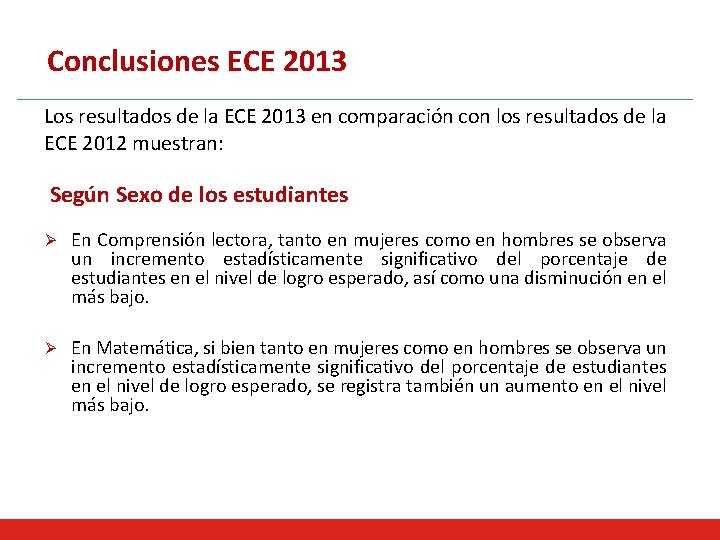 Conclusiones ECE 2013

Los resultados de la ECE 2013 en comparación con los resultados de la ECE 2012 muestran:

Según Sexo de los estudiantes

➢ En Comprensión lectora, tanto en mujeres como en hombres se observa un incremento estadísticamente significativo del porcentaje de estudiantes en el nivel de logro esperado, así como una disminución en el más bajo.

➢ En Matemática, si bien tanto en mujeres como en hombres se observa un incremento estadísticamente significativo del porcentaje de estudiantes en el nivel de logro esperado, se registra también un aumento en el nivel más bajo.